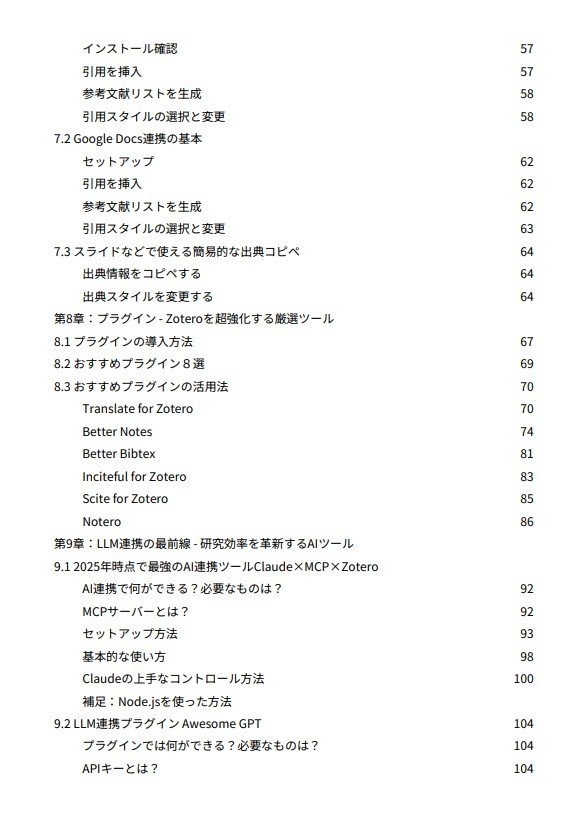 インストール確認 57
引用を挿入 57
参考文献リストを生成 58
引用スタイルの選択と変更 58
7.2 Google Docs連携の基本
セットアップ 62
引用を挿入 62
参考文献リストを生成 62
引用スタイルの選択と変更 63
7.3 スライドなどで使える簡易的な出典コピペ 64
出典情報をコピペする 64
出典スタイルを変更する 64
第8章：プラグイン - Zoteroを超強化する厳選ツール
8.1 プラグインの導入方法 67
8.2 おすすめプラグイン８選 69
8.3 おすすめプラグインの活用法 70
Translate for Zotero 70
Better Notes 74
Better Bibtex 81
Inciteful for Zotero 83
Scite for Zotero 85
Notero 86
第9章：LLM連携の最前線 - 研究効率を革新するAIツール
9.1 2025年時点で最強のAI連携ツールClaude×MCP×Zotero
AI連携で何ができる？必要なものは？ 92
MCPサーバーとは？ 92
セットアップ方法 93
基本的な使い方 98
Claudeの上手なコントロール方法 100
補足：Node.jsを使った方法
9.2 LLM連携プラグイン Awesome GPT 104
プラグインでは何ができる？必要なものは？ 104
APIキーとは？ 104